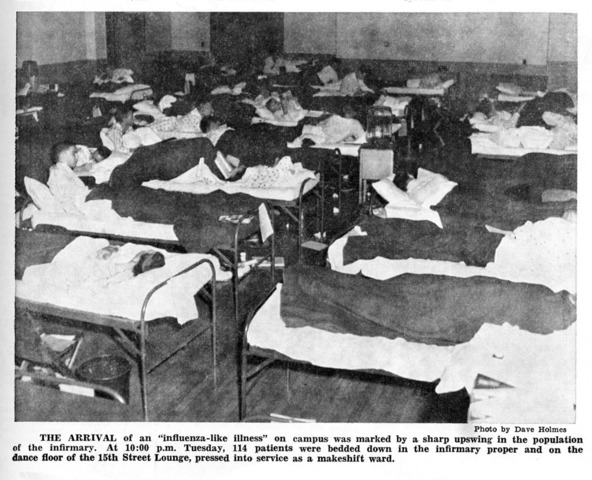 Photo by Dave Holmes

THE ARRIVAL of an "influenza-like illness" on campus was marked by a sharp upswing in the population of the infirmary. At 10:00 p.m. Tuesday, 114 patients were bedded down in the infirmary proper and on the dance floor of the 15th Street Lounge, pressed into service as a makeshift ward.